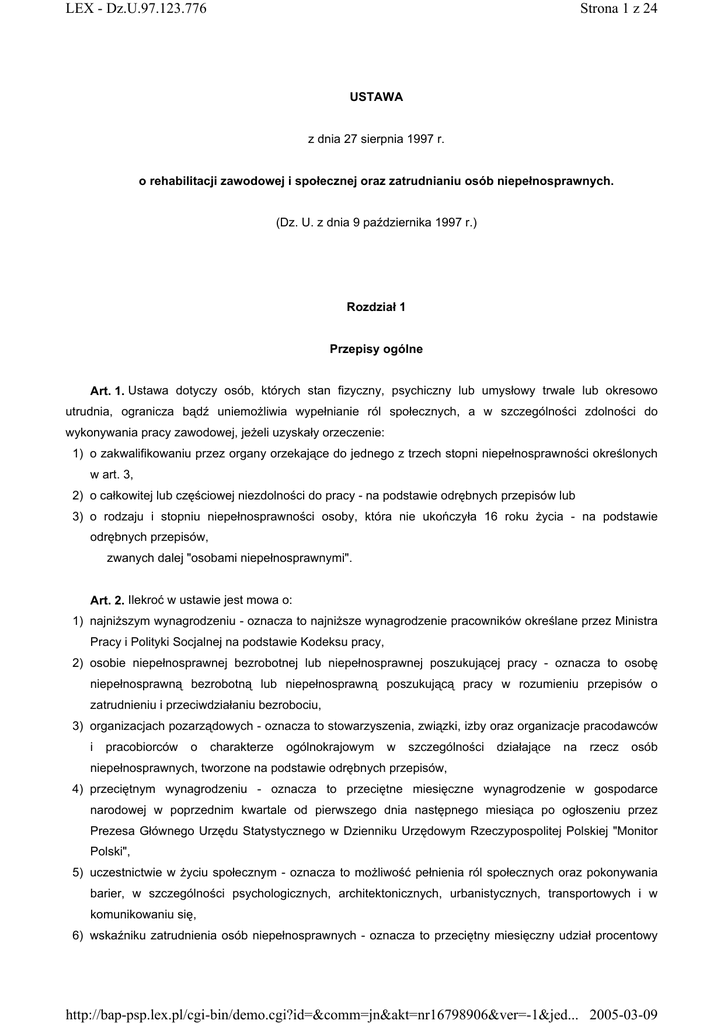 LEX - Dz.U.97.123.776 Strona 1 z 24

USTAWA

z dnia 27 sierpnia 1997 r.

o rehabilitacji zawodowej i społecznej oraz zatrudnianiu osób niepełnosprawnych.

(Dz. U. z dnia 9 października 1997 r.)

Rozdział 1

Przepisy ogólne

Art. 1. Ustawa dotyczy osób, których stan fizyczny, psychiczny lub umysłowy trwale lub okresowo utrudnia, ogranicza bądź uniemożliwia wypełnianie ról społecznych, a w szczególności zdolności do wykonywania pracy zawodowej, jeżeli uzyskały orzeczenie:
1) o zakwalifikowaniu przez organy orzekające do jednego z trzech stopni niepełnosprawności określonych w art. 3,
2) o całkowitej lub częściowej niezdolności do pracy - na podstawie odrębnych przepisów lub
3) o rodzaju i stopniu niepełnosprawności osoby, która nie ukończyła 16 roku życia - na podstawie odrębnych przepisów,
zwanych dalej "osobami niepełnosprawnymi".

Art. 2. Ilekroć w ustawie jest mowa o:
1) najniższym wynagrodzeniu - oznacza to najniższe wynagrodzenie pracowników określane przez Ministra Pracy i Polityki Socjalnej na podstawie Kodeksu pracy,
2) osobie niepełnosprawnej bezrobotnej lub niepełnosprawnej poszukującej pracy - oznacza to osobę niepełnosprawną bezrobotną lub niepełnosprawną poszukującą pracy w rozumieniu przepisów o zatrudnieniu i przeciwdziałaniu bezrobociu,
3) organizacjach pozarządowych - oznacza to stowarzyszenia, związki, izby oraz organizacje pracodawców i pracobiorców o charakterze ogólnokrajowym w szczególności działające na rzecz osób niepełnosprawnych, tworzone na podstawie odrębnych przepisów,
4) przeciętnym wynagrodzeniu - oznacza to przeciętne miesięczne wynagrodzenie w gospodarce narodowej w poprzednim kwartale od pierwszego dnia następnego miesiąca po ogłoszeniu przez Prezesa Głównego Urzędu Statystycznego w Dzienniku Urzędowym Rzeczypospolitej Polskiej "Monitor Polski",
5) uczestnictwie w życiu społecznym - oznacza to możliwość pełnienia ról społecznych oraz pokonywania barier, w szczególności psychologicznych, architektonicznych, urbanistycznych, transportowych i w komunikowaniu się,
6) wskaźniku zatrudnienia osób niepełnosprawnych - oznacza to przeciętny miesięczny udział procentowy

http://bap-psp.lex.pl/cgi-bin/demo.cgi?id=&comm=jn&akt=nr16798906&ver=-1&jed... 2005-03-09